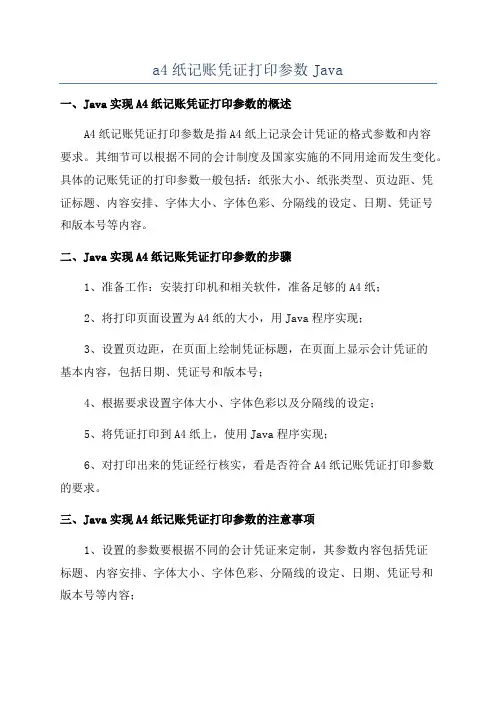 a4 纸记账凭证打印参数 Java

一、Java 实现 A4 纸记账凭证打印参数的概述

A4 纸记账凭证打印参数是指 A4 纸上记录会计凭证的格式参数和内容要求。其细节可以根据不同的会计制度及国家实施的不同用途而发生变化。具体的记账凭证的打印参数一般包括：纸张大小、纸张类型、页边距、凭证标题、内容安排、字体大小、字体色彩、分隔线的设定、日期、凭证号和版本号等内容。

二、Java 实现 A4 纸记账凭证打印参数的步骤

1、准备工作：安装打印机和相关软件，准备足够的 A4 纸；

2、将打印页面设置为 A4 纸的大小，用 Java 程序实现；

3、设置页边距，在页面上绘制凭证标题，在页面上显示会计凭证的基本内容，包括日期、凭证号和版本号；

4、根据要求设置字体大小、字体色彩以及分隔线的设定；

5、将凭证打印到 A4 纸上，使用 Java 程序实现；

6、对打印出来的凭证经行核实，看是否符合 A4 纸记账凭证打印参数的要求。

三、Java 实现 A4 纸记账凭证打印参数的注意事项

1、设置的参数要根据不同的会计凭证来定制，其参数内容包括凭证标题、内容安排、字体大小、字体色彩、分隔线的设定、日期、凭证号和版本号等内容；